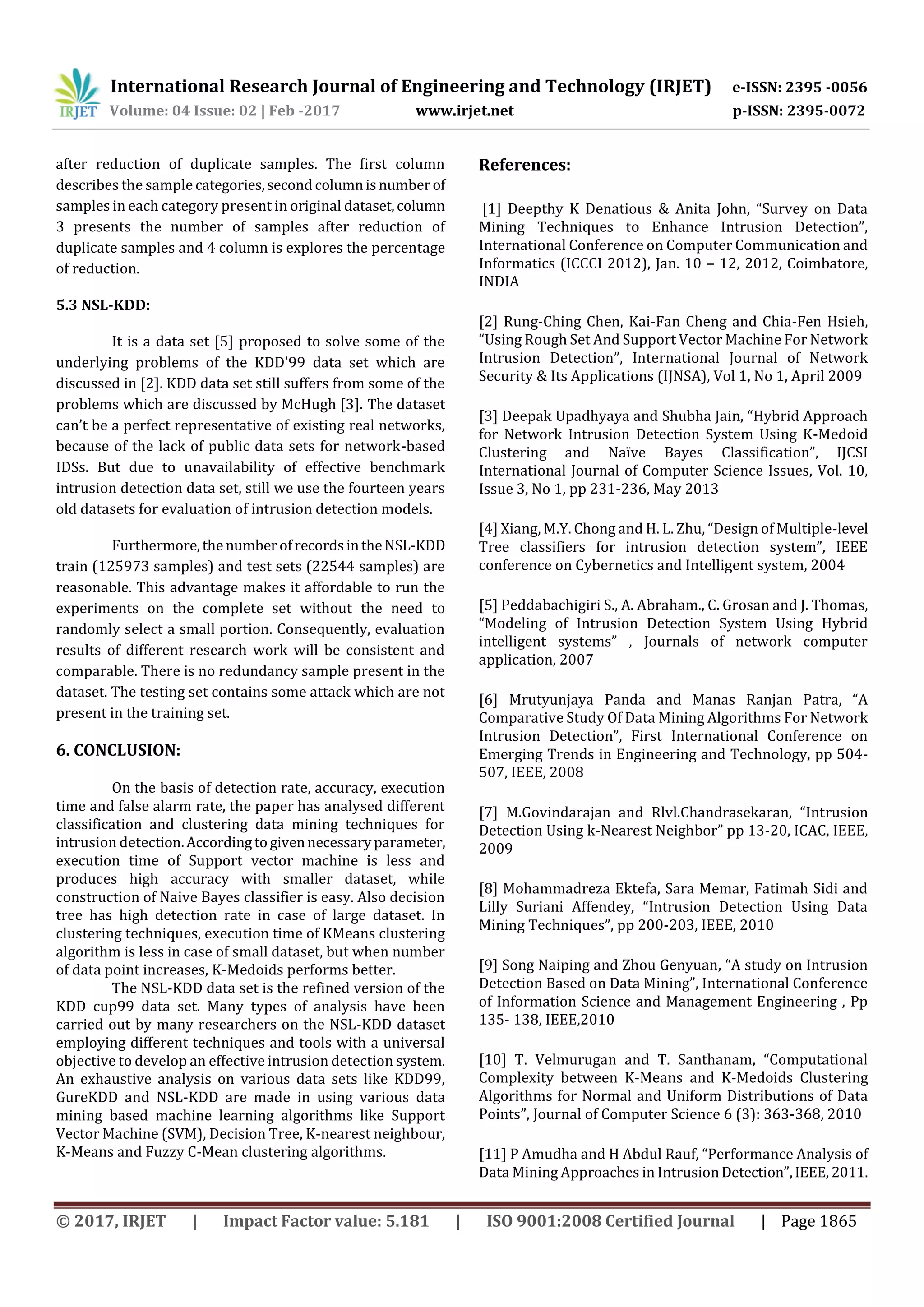 IRJET International Research Journal of Engineering and Technology (IRJET) e-ISSN: 2395 -0056
Volume: 04 Issue: 02 | Feb -2017 www.irjet.net p-ISSN: 2395-0072

after reduction of duplicate samples. The first column describes the sample categories, second column is number of samples in each category present in original dataset, column 3 presents the number of samples after reduction of duplicate samples and 4 column is explores the percentage of reduction.

5.3 NSL-KDD:

It is a data set [5] proposed to solve some of the underlying problems of the KDD'99 data set which are discussed in [2]. KDD data set still suffers from some of the problems which are discussed by McHugh [3]. The dataset can't be a perfect representative of existing real networks, because of the lack of public data sets for network-based IDSs. But due to unavailability of effective benchmark intrusion detection data set, still we use the fourteen years old datasets for evaluation of intrusion detection models.

Furthermore, the number of records in the NSL-KDD train (125973 samples) and test sets (22544 samples) are reasonable. This advantage makes it affordable to run the experiments on the complete set without the need to randomly select a small portion. Consequently, evaluation results of different research work will be consistent and comparable. There is no redundancy sample present in the dataset. The testing set contains some attack which are not present in the training set.

6. CONCLUSION:

On the basis of detection rate, accuracy, execution time and false alarm rate, the paper has analysed different classification and clustering data mining techniques for intrusion detection. According to given necessary parameter, execution time of Support vector machine is less and produces high accuracy with smaller dataset, while construction of Naive Bayes classifier is easy. Also decision tree has high detection rate in case of large dataset. In clustering techniques, execution time of KMeans clustering algorithm is less in case of small dataset, but when number of data point increases, K-Medoids performs better.
The NSL-KDD data set is the refined version of the KDD cup99 data set. Many types of analysis have been carried out by many researchers on the NSL-KDD dataset employing different techniques and tools with a universal objective to develop an effective intrusion detection system. An exhaustive analysis on various data sets like KDD99, GureKDD and NSL-KDD are made in using various data mining based machine learning algorithms like Support Vector Machine (SVM), Decision Tree, K-nearest neighbour, K-Means and Fuzzy C-Mean clustering algorithms.

References:

[1] Deepthy K Denatious & Anita John, "Survey on Data Mining Techniques to Enhance Intrusion Detection", International Conference on Computer Communication and Informatics (ICCCI 2012), Jan. 10 – 12, 2012, Coimbatore, INDIA

[2] Rung-Ching Chen, Kai-Fan Cheng and Chia-Fen Hsieh, "Using Rough Set And Support Vector Machine For Network Intrusion Detection", International Journal of Network Security & Its Applications (IJNSA), Vol 1, No 1, April 2009

[3] Deepak Upadhyaya and Shubha Jain, "Hybrid Approach for Network Intrusion Detection System Using K-Medoid Clustering and Naïve Bayes Classification", IJCSI International Journal of Computer Science Issues, Vol. 10, Issue 3, No 1, pp 231-236, May 2013

[4] Xiang, M.Y. Chong and H. L. Zhu, "Design of Multiple-level Tree classifiers for intrusion detection system", IEEE conference on Cybernetics and Intelligent system, 2004

[5] Peddabachigiri S., A. Abraham., C. Grosan and J. Thomas, "Modeling of Intrusion Detection System Using Hybrid intelligent systems" , Journals of network computer application, 2007

[6] Mrutyunjaya Panda and Manas Ranjan Patra, "A Comparative Study Of Data Mining Algorithms For Network Intrusion Detection", First International Conference on Emerging Trends in Engineering and Technology, pp 504-507, IEEE, 2008

[7] M.Govindarajan and Rlvl.Chandrasekaran, "Intrusion Detection Using k-Nearest Neighbor" pp 13-20, ICAC, IEEE, 2009

[8] Mohammadreza Ektefa, Sara Memar, Fatimah Sidi and Lilly Suriani Affendey, "Intrusion Detection Using Data Mining Techniques", pp 200-203, IEEE, 2010

[9] Song Naiping and Zhou Genyuan, "A study on Intrusion Detection Based on Data Mining", International Conference of Information Science and Management Engineering , Pp 135- 138, IEEE,2010

[10] T. Velmurugan and T. Santhanam, "Computational Complexity between K-Means and K-Medoids Clustering Algorithms for Normal and Uniform Distributions of Data Points", Journal of Computer Science 6 (3): 363-368, 2010

[11] P Amudha and H Abdul Rauf, "Performance Analysis of Data Mining Approaches in Intrusion Detection", IEEE, 2011.

© 2017, IRJET | Impact Factor value: 5.181 | ISO 9001:2008 Certified Journal | Page 1865